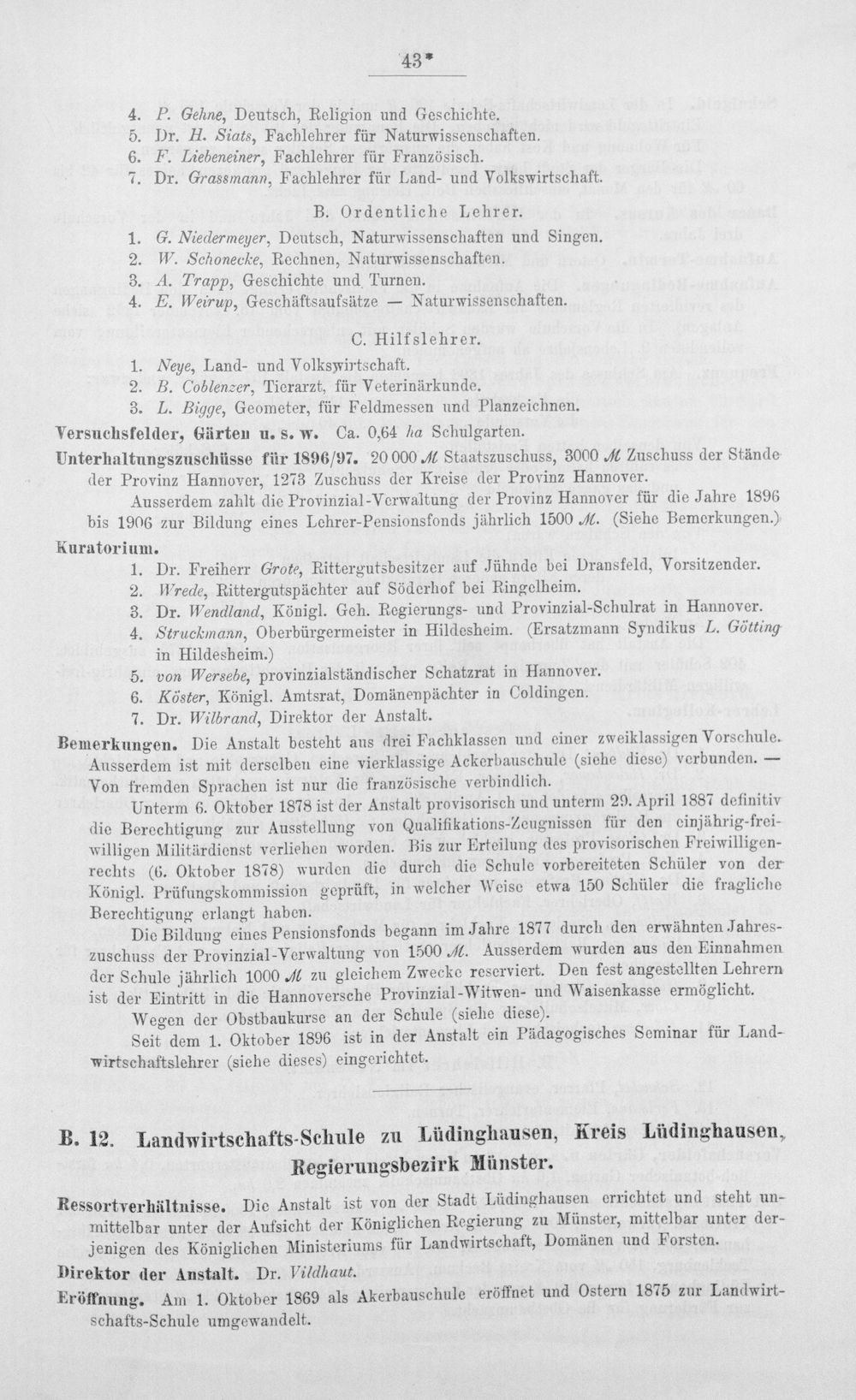 43*

4. P. Gehne, Deutsch, Religion und Geschichte.
5. Dr. H. Siats, Fachlehrer für Naturwissenschaften.
6. F. Liebeneiner, Fachlehrer für Französisch.
7. Dr. Grassmann, Fachlehrer für Land- und Volkswirtschaft.

B. Ordentliche Lehrer.

1. G. Niedermeyer, Deutsch, Naturwissenschaften und Singen.
2. W. Schonecke, Rechnen, Naturwissenschaften.
3. A. Trapp, Geschichte und Turnen.
4. E. Weirup, Geschäftsaufsätze — Naturwissenschaften.

C. Hilfslehrer.

1. Neye, Land- und Volkswirtschaft.
2. B. Coblenzer, Tierarzt, für Veterinärkunde.
3. L. Bigge, Geometer, für Feldmessen und Planzeichnen.

Versuchsfelder, Gärten u. s. w. Ca. 0,64 ha Schulgarten.

Unterhaltungszuschüsse für 1896/97. 20 000 M Staatszuschuss, 3000 M Zuschuss der Stände der Provinz Hannover, 1273 Zuschuss der Kreise der Provinz Hannover.

Ausserdem zahlt die Provinzial-Verwaltung der Provinz Hannover für die Jahre 1896 bis 1906 zur Bildung eines Lehrer-Pensionsfonds jährlich 1500 M. (Siehe Bemerkungen.)

Kuratorium.

1. Dr. Freiherr Grote, Rittergutsbesitzer auf Jühnde bei Dransfeld, Vorsitzender.
2. Wrede, Rittergutspächter auf Söderhof bei Ringelheim.
3. Dr. Wendland, Königl. Geh. Regierungs- und Provinzial-Schulrat in Hannover.
4. Struckmann, Oberbürgermeister in Hildesheim. (Ersatzmann Syndikus L. Götting in Hildesheim.)
5. von Wersebe, provinzialständischer Schatzrat in Hannover.
6. Köster, Königl. Amtsrat, Domänenpächter in Coldingen.
7. Dr. Wilbrand, Direktor der Anstalt.

Bemerkungen. Die Anstalt besteht aus drei Fachklassen und einer zweiklassigen Vorschule. Ausserdem ist mit derselben eine vierklassige Ackerbauschule (siehe diese) verbunden. — Von fremden Sprachen ist nur die französische verbindlich.

Unterm 6. Oktober 1878 ist der Anstalt provisorisch und unterm 29. April 1887 definitiv die Berechtigung zur Ausstellung von Qualifikations-Zeugnissen für den einjährig-freiwilligen Militärdienst verliehen worden. Bis zur Erteilung des provisorischen Freiwilligenrechts (6. Oktober 1878) wurden die durch die Schule vorbereiteten Schüler von der Königl. Prüfungskommission geprüft, in welcher Weise etwa 150 Schüler die fragliche Berechtigung erlangt haben.

Die Bildung eines Pensionsfonds begann im Jahre 1877 durch den erwähnten Jahreszuschuss der Provinzial-Verwaltung von 1500 M. Ausserdem wurden aus den Einnahmen der Schule jährlich 1000 M zu gleichem Zwecke reserviert. Den fest angestellten Lehrern ist der Eintritt in die Hannoversche Provinzial-Witwen- und Waisenkasse ermöglicht.

Wegen der Obstbaukurse an der Schule (siehe diese).

Seit dem 1. Oktober 1896 ist in der Anstalt ein Pädagogisches Seminar für Landwirtschaftslehrer (siehe dieses) eingerichtet.

B. 12. Landwirtschafts-Schule zu Lüdinghausen, Kreis Lüdinghausen, Regierungsbezirk Münster.

Ressortverhältnisse. Die Anstalt ist von der Stadt Lüdinghausen errichtet und steht unmittelbar unter der Aufsicht der Königlichen Regierung zu Münster, mittelbar unter derjenigen des Königlichen Ministeriums für Landwirtschaft, Domänen und Forsten.

Direktor der Anstalt. Dr. Vildhaut.

Eröffnung. Am 1. Oktober 1869 als Akerbauschule eröffnet und Ostern 1875 zur Landwirtschafts-Schule umgewandelt.